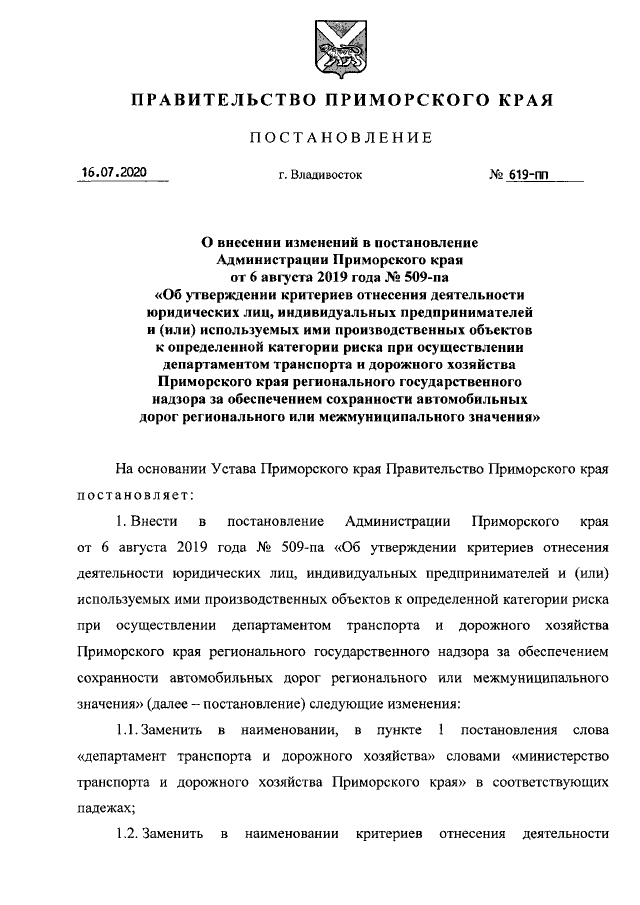 ПРАВИТЕЛЬСТВО ПРИМОРСКОГО КРАЯ

ПОСТАНОВЛЕНИЕ

16.07.2020 г. Владивосток № 619-пп

О внесении изменений в постановление Администрации Приморского края от 6 августа 2019 года № 509-па «Об утверждении критериев отнесения деятельности юридических лиц, индивидуальных предпринимателей и (или) используемых ими производственных объектов к определенной категории риска при осуществлении департаментом транспорта и дорожного хозяйства Приморского края регионального государственного надзора за обеспечением сохранности автомобильных дорог регионального или межмуниципального значения»

На основании Устава Приморского края Правительство Приморского края постановляет:

1. Внести в постановление Администрации Приморского края от 6 августа 2019 года № 509-па «Об утверждении критериев отнесения деятельности юридических лиц, индивидуальных предпринимателей и (или) используемых ими производственных объектов к определенной категории риска при осуществлении департаментом транспорта и дорожного хозяйства Приморского края регионального государственного надзора за обеспечением сохранности автомобильных дорог регионального или межмуниципального значения» (далее – постановление) следующие изменения:

1.1. Заменить в наименовании, в пункте 1 постановления слова «департамент транспорта и дорожного хозяйства» словами «министерство транспорта и дорожного хозяйства Приморского края» в соответствующих падежах;

1.2. Заменить в наименовании критериев отнесения деятельности